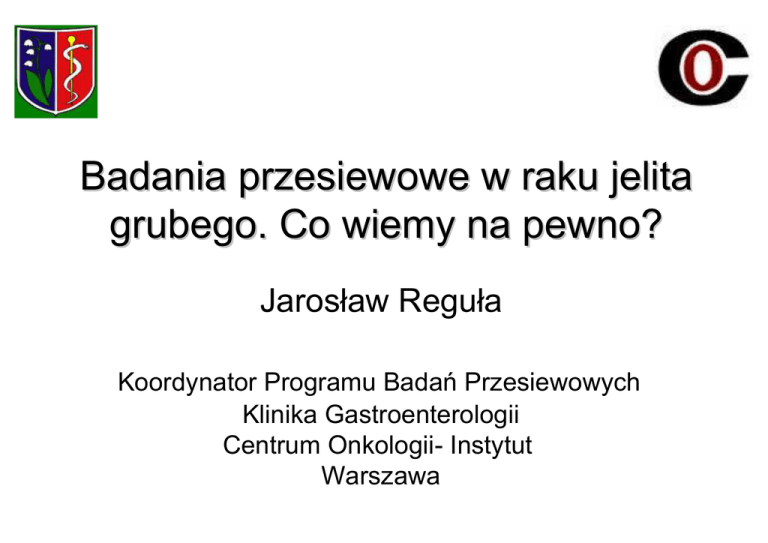 Badania przesiewowe w raku jelita grubego. Co wiemy na pewno?

Jarosław Reguła

Koordynator Programu Badań Przesiewowych
Klinika Gastroenterologii
Centrum Onkologii- Instytut
Warszawa